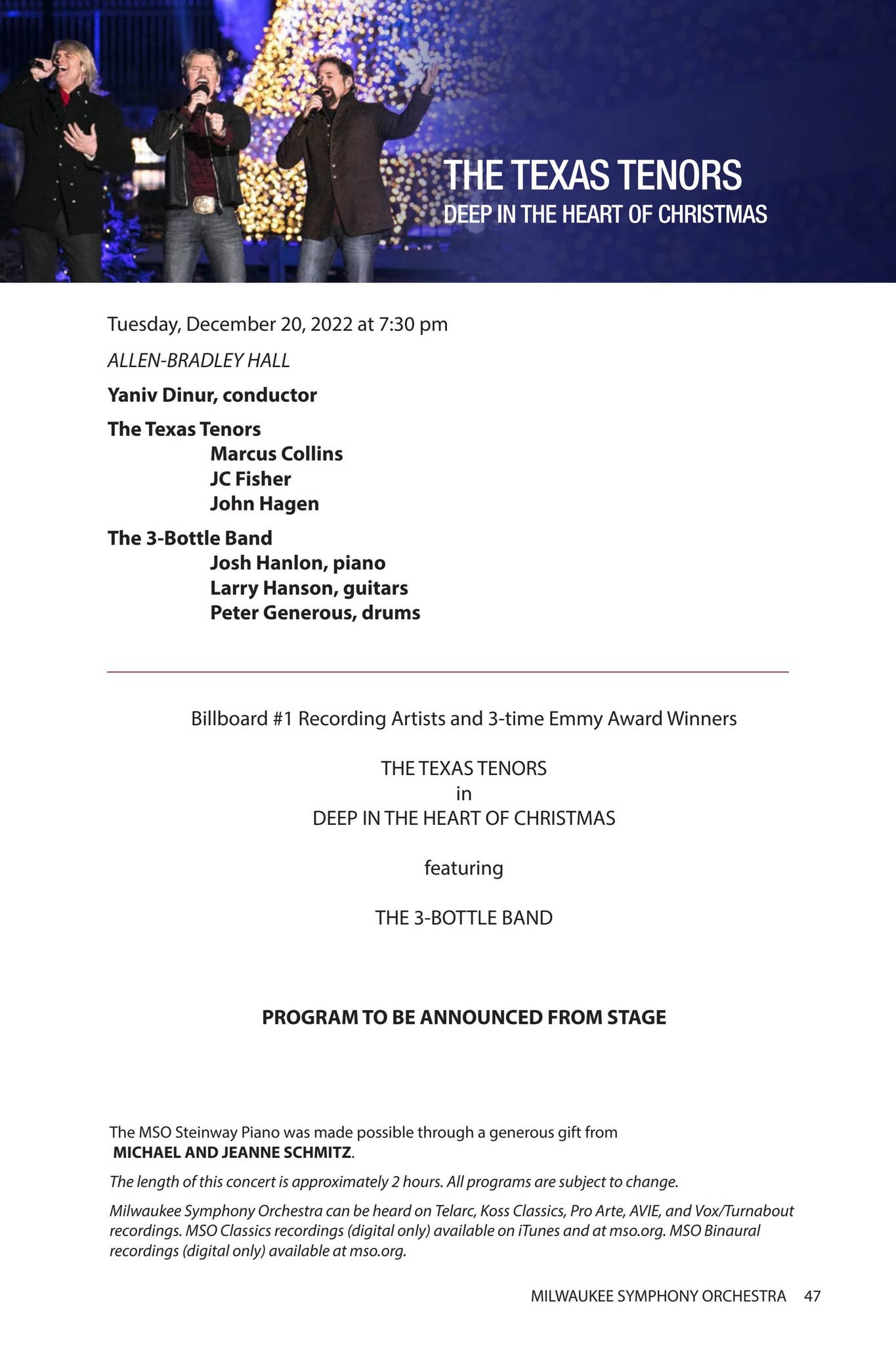 THE TEXAS TENORS
DEEP IN THE HEART OF CHRISTMAS

Tuesday, December 20, 2022 at 7:30 pm

ALLEN-BRADLEY HALL

Yaniv Dinur, conductor

The Texas Tenors
Marcus Collins
JC Fisher
John Hagen

The 3-Bottle Band
Josh Hanlon, piano
Larry Hanson, guitars
Peter Generous, drums

Billboard #1 Recording Artists and 3-time Emmy Award Winners

THE TEXAS TENORS
in
DEEP IN THE HEART OF CHRISTMAS

featuring

THE 3-BOTTLE BAND

PROGRAM TO BE ANNOUNCED FROM STAGE

The MSO Steinway Piano was made possible through a generous gift from MICHAEL AND JEANNE SCHMITZ.

The length of this concert is approximately 2 hours. All programs are subject to change.

Milwaukee Symphony Orchestra can be heard on Telarc, Koss Classics, Pro Arte, AVIE, and Vox/Turnabout recordings. MSO Classics recordings (digital only) available on iTunes and at mso.org. MSO Binaural recordings (digital only) available at mso.org.

MILWAUKEE SYMPHONY ORCHESTRA 47